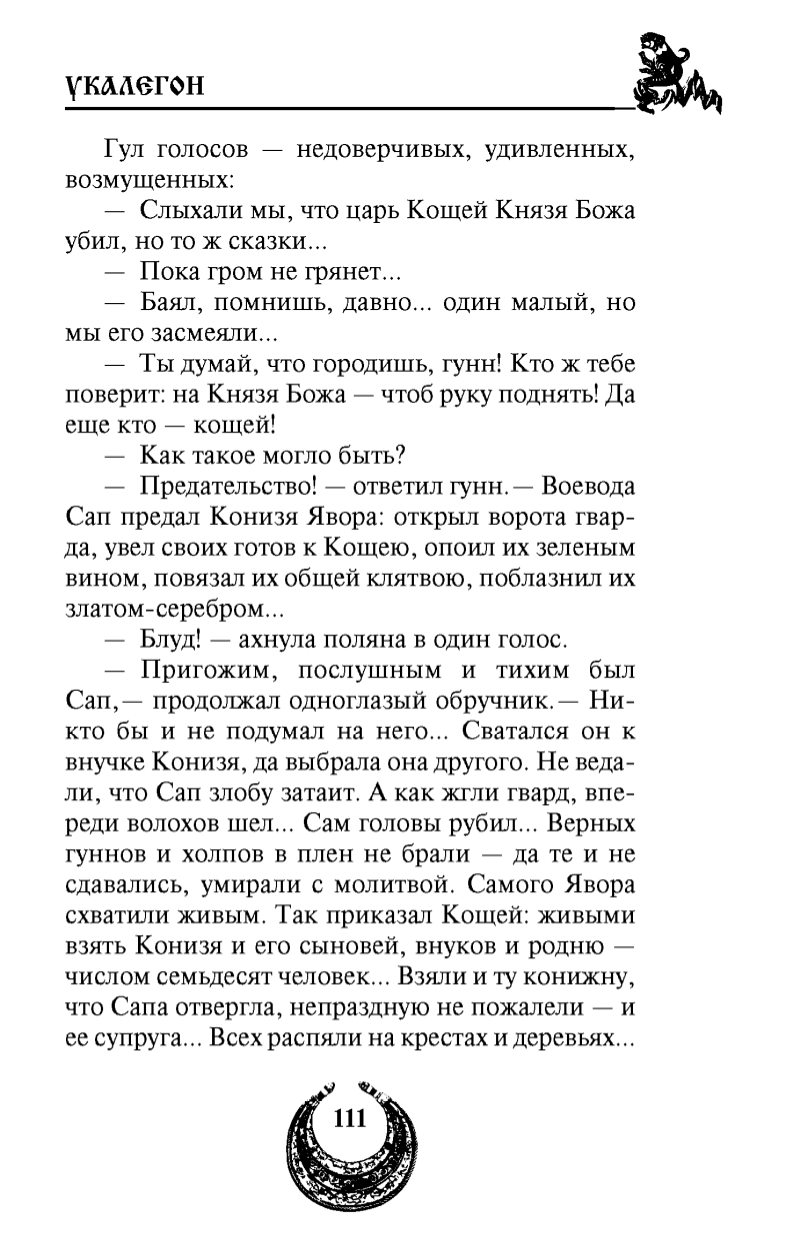 УКАЛЕГОН

Гул голосов — недоверчивых, удивленных, возмущенных:

— Слыхали мы, что царь Кощей Князя Божа убил, но то ж сказки...

— Пока гром не грянет...

— Баял, помнишь, давно... один малый, но мы его засмеяли...

— Ты думай, что городишь, гунн! Кто ж тебе поверит: на Князя Божа — чтоб руку поднять! Да еще кто — кощей!

— Как такое могло быть?

— Предательство! — ответил гунн. — Воевода Сап предал Конизя Явора: открыл ворота гварда, увел своих готов к Кощею, опоил их зеленым вином, повязал их общей клятвою, поблазнил их златом-серебром...

— Блуд! — ахнула поляна в один голос.

— Пригожим, послушным и тихим был Сап, — продолжал одноглазый обручник. — Никто бы и не подумал на него... Сватался он к внучке Конизя, да выбрала она другого. Не ведали, что Сап злобу затаит. А как жгли гвард, впереди волохов шел... Сам головы рубил... Верных гуннов и холпов в плен не брали — да те и не сдавались, умирали с молитвой. Самого Явора схватили живым. Так приказал Кощей: живыми взять Конизя и его сыновей, внуков и родню — числом семьдесят человек... Взяли и ту конижну, что Сапа отвергла, непраздную не пожалели — и ее супруга... Всех распяли на крестах и деревьях...

111